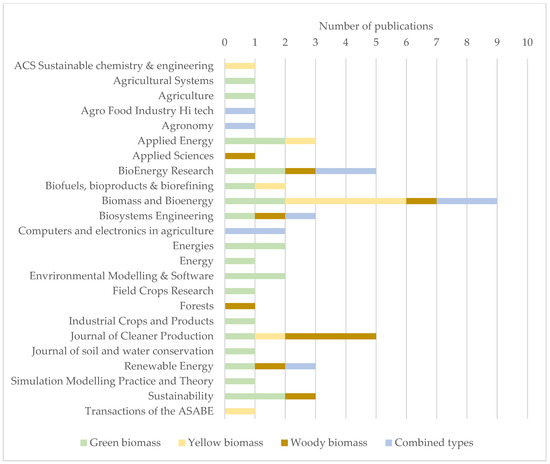 Number of publications

0 1 2 3 4 5 6 7 8 9 10

ACS Sustainable chemistry & engineering
Agricultural Systems
Agriculture
Agro Food Industry Hi tech
Agronomy
Applied Energy
Applied Sciences
BioEnergy Research
Biofuels, bioproducts & biorefining
Biomass and Bioenergy
Biosystems Engineering
Computers and electronics in agriculture
Energies
Energy
Envrironmental Modelling & Software
Field Crops Research
Forests
Industrial Crops and Products
Journal of Cleaner Production
Journal of soil and water conservation
Renewable Energy
Simulation Modelling Practice and Theory
Sustainability
Transactions of the ASABE

Green biomass Yellow biomass Woody biomass Combined types